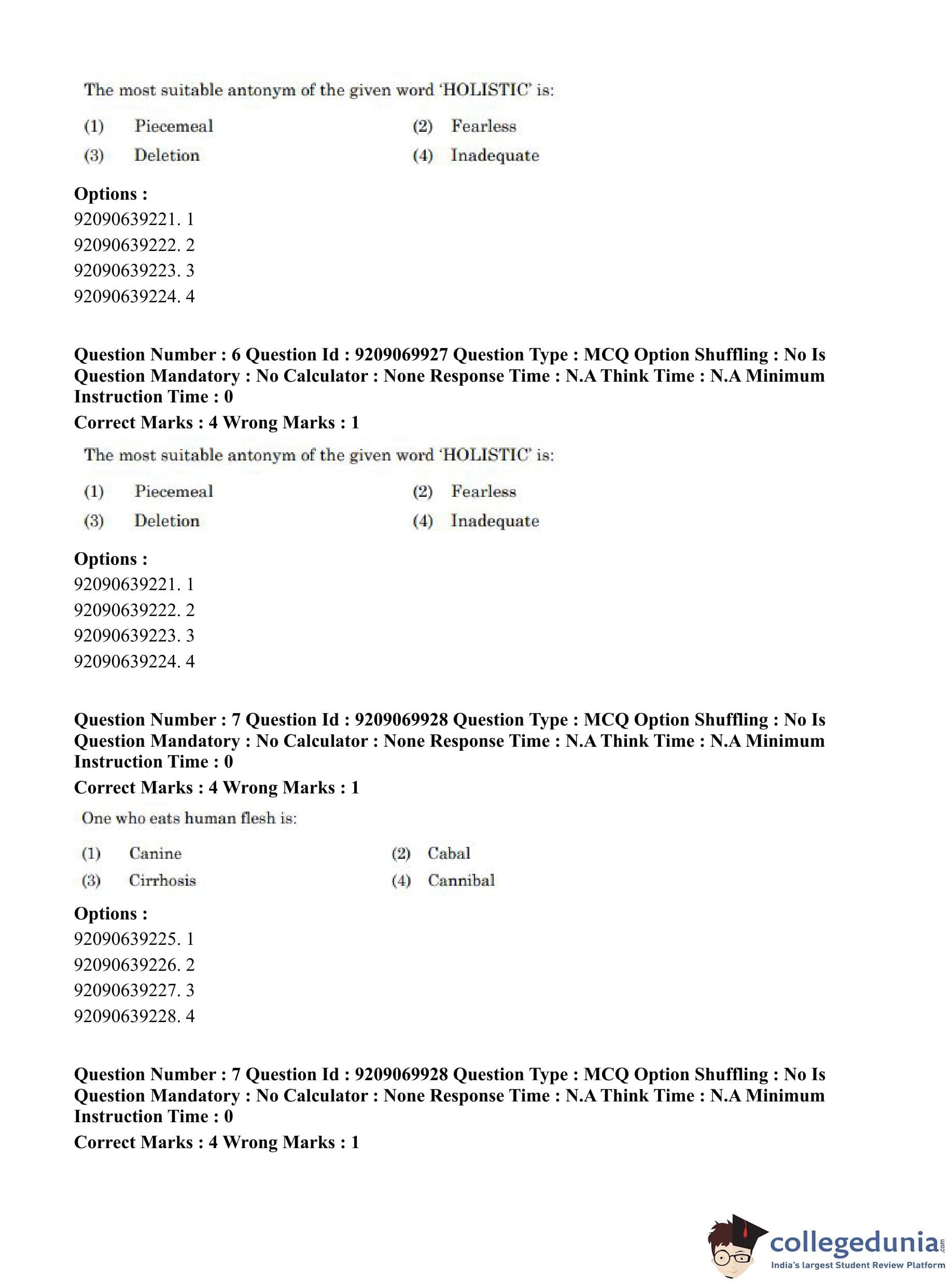 The most suitable antonym of the given word 'HOLISTIC' is:

(1) Piecemeal
(2) Fearless
(3) Deletion
(4) Inadequate

**Options :**
92090639221. 1
92090639222. 2
92090639223. 3
92090639224. 4

**Question Number : 6 Question Id : 9209069927 Question Type : MCQ Option Shuffling : No Is Question Mandatory : No Calculator : None Response Time : N.A Think Time : N.A Minimum Instruction Time : 0**
**Correct Marks : 4 Wrong Marks : 1**

The most suitable antonym of the given word 'HOLISTIC' is:

(1) Piecemeal
(2) Fearless
(3) Deletion
(4) Inadequate

**Options :**
92090639221. 1
92090639222. 2
92090639223. 3
92090639224. 4

**Question Number : 7 Question Id : 9209069928 Question Type : MCQ Option Shuffling : No Is Question Mandatory : No Calculator : None Response Time : N.A Think Time : N.A Minimum Instruction Time : 0**
**Correct Marks : 4 Wrong Marks : 1**

One who eats human flesh is:

(1) Canine
(2) Cabal
(3) Cirrhosis
(4) Cannibal

**Options :**
92090639225. 1
92090639226. 2
92090639227. 3
92090639228. 4

**Question Number : 7 Question Id : 9209069928 Question Type : MCQ Option Shuffling : No Is Question Mandatory : No Calculator : None Response Time : N.A Think Time : N.A Minimum Instruction Time : 0**
**Correct Marks : 4 Wrong Marks : 1**

collegedunia.com
India's largest Student Review Platform